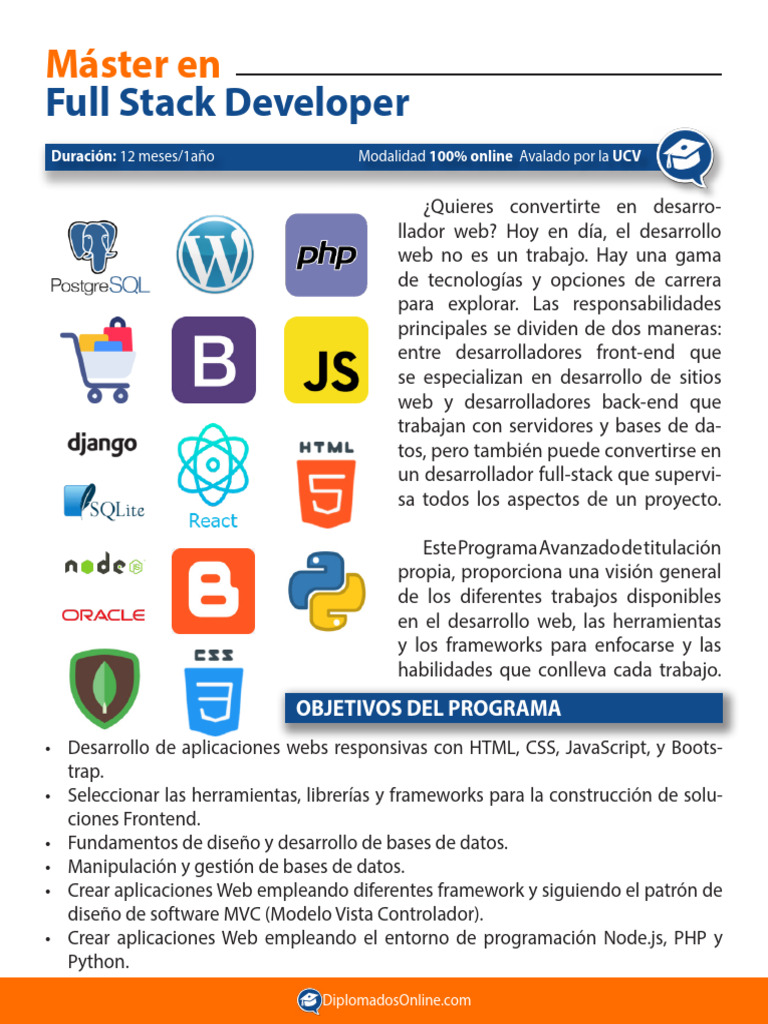 Máster en
Full Stack Developer

Duración: 12 meses/1año Modalidad 100% online Avalado por la UCV

PostgreSQL

php

B

JS

django

SQLite

React

HTML 5

node

ORACLE

CSS 3

¿Quieres convertirte en desarrollador web? Hoy en día, el desarrollo web no es un trabajo. Hay una gama de tecnologías y opciones de carrera para explorar. Las responsabilidades principales se dividen de dos maneras: entre desarrolladores front-end que se especializan en desarrollo de sitios web y desarrolladores back-end que trabajan con servidores y bases de datos, pero también puede convertirse en un desarrollador full-stack que supervisa todos los aspectos de un proyecto.

Este Programa Avanzado de titulación propia, proporciona una visión general de los diferentes trabajos disponibles en el desarrollo web, las herramientas y los frameworks para enfocarse y las habilidades que conlleva cada trabajo.

OBJETIVOS DEL PROGRAMA

• Desarrollo de aplicaciones webs responsivas con HTML, CSS, JavaScript, y Bootstrap.
• Seleccionar las herramientas, librerías y frameworks para la construcción de soluciones Frontend.
• Fundamentos de diseño y desarrollo de bases de datos.
• Manipulación y gestión de bases de datos.
• Crear aplicaciones Web empleando diferentes framework y siguiendo el patrón de diseño de software MVC (Modelo Vista Controlador).
• Crear aplicaciones Web empleando el entorno de programación Node.js, PHP y Python.

DiplomadosOnline.com